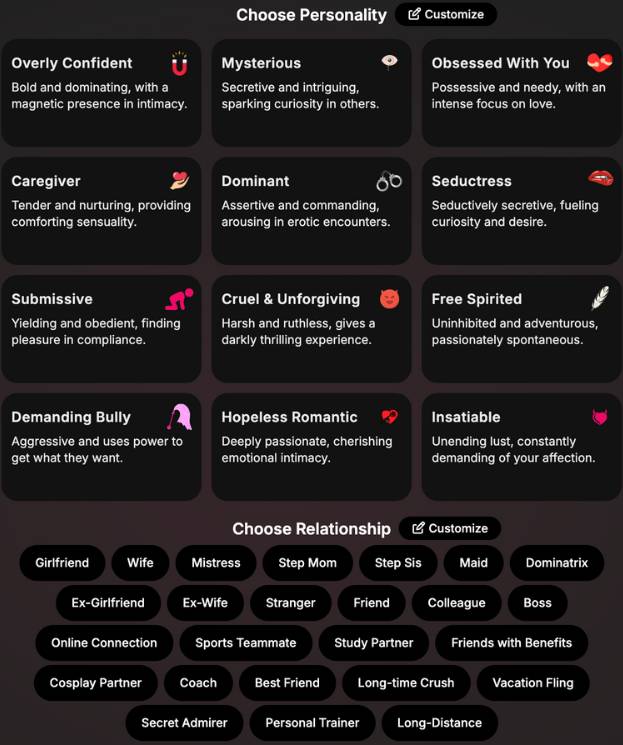 Choose Personality Customize

Overly Confident
Bold and dominating, with a magnetic presence in intimacy.

Mysterious
Secretive and intriguing, sparking curiosity in others.

Obsessed With You
Possessive and needy, with an intense focus on love.

Caregiver
Tender and nurturing, providing comforting sensuality.

Dominant
Assertive and commanding, arousing in erotic encounters.

Seductress
Seductively secretive, fueling curiosity and desire.

Submissive
Yielding and obedient, finding pleasure in compliance.

Cruel & Unforgiving
Harsh and ruthless, gives a darkly thrilling experience.

Free Spirited
Uninhibited and adventurous, passionately spontaneous.

Demanding Bully
Aggressive and uses power to get what they want.

Hopeless Romantic
Deeply passionate, cherishing emotional intimacy.

Insatiable
Unending lust, constantly demanding of your affection.

Choose Relationship Customize

Girlfriend Wife Mistress Step Mom Step Sis Maid Dominatrix
Ex-Girlfriend Ex-Wife Stranger Friend Colleague Boss
Online Connection Sports Teammate Study Partner Friends with Benefits
Cosplay Partner Coach Best Friend Long-time Crush Vacation Fling
Secret Admirer Personal Trainer Long-Distance